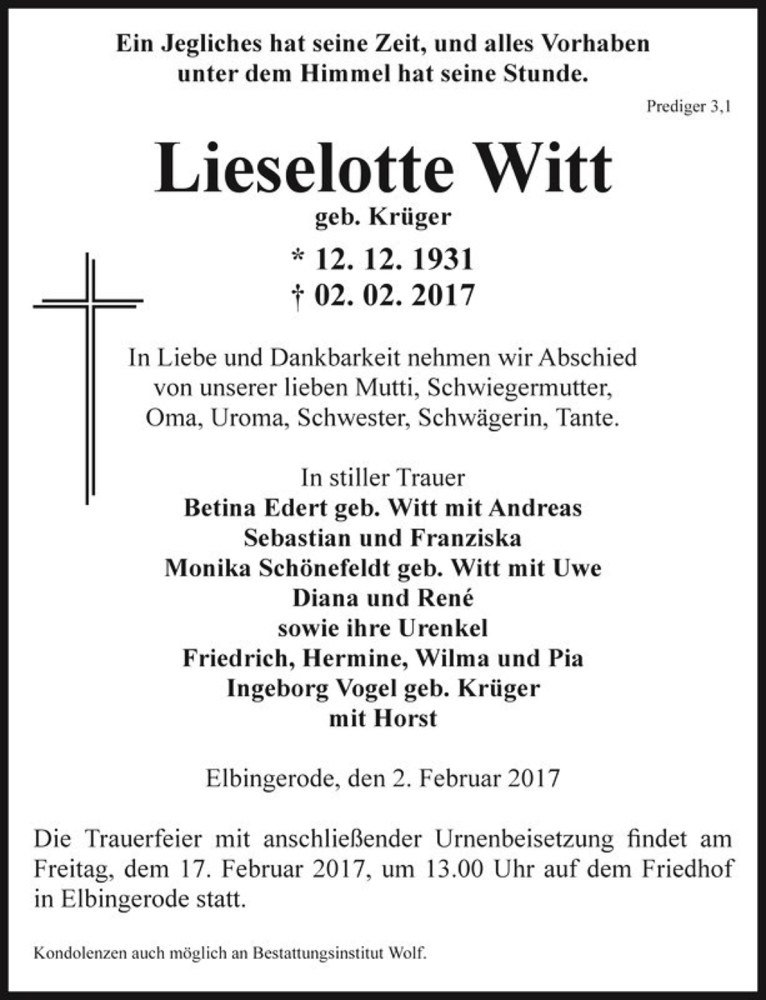 Ein Jegliches hat seine Zeit, und alles Vorhaben unter dem Himmel hat seine Stunde.

Prediger 3,1

Lieselotte Witt

geb. Krüger

* 12. 12. 1931
† 02. 02. 2017

In Liebe und Dankbarkeit nehmen wir Abschied von unserer lieben Mutti, Schwiegermutter, Oma, Uroma, Schwester, Schwägerin, Tante.

In stiller Trauer
Betina Edert geb. Witt mit Andreas
Sebastian und Franziska
Monika Schönefeldt geb. Witt mit Uwe
Diana und René
sowie ihre Urenkel
Friedrich, Hermine, Wilma und Pia
Ingeborg Vogel geb. Krüger
mit Horst

Elbingerode, den 2. Februar 2017

Die Trauerfeier mit anschließender Urnenbeisetzung findet am Freitag, dem 17. Februar 2017, um 13.00 Uhr auf dem Friedhof in Elbingerode statt.

Kondolenzen auch möglich an Bestattungsinstitut Wolf.